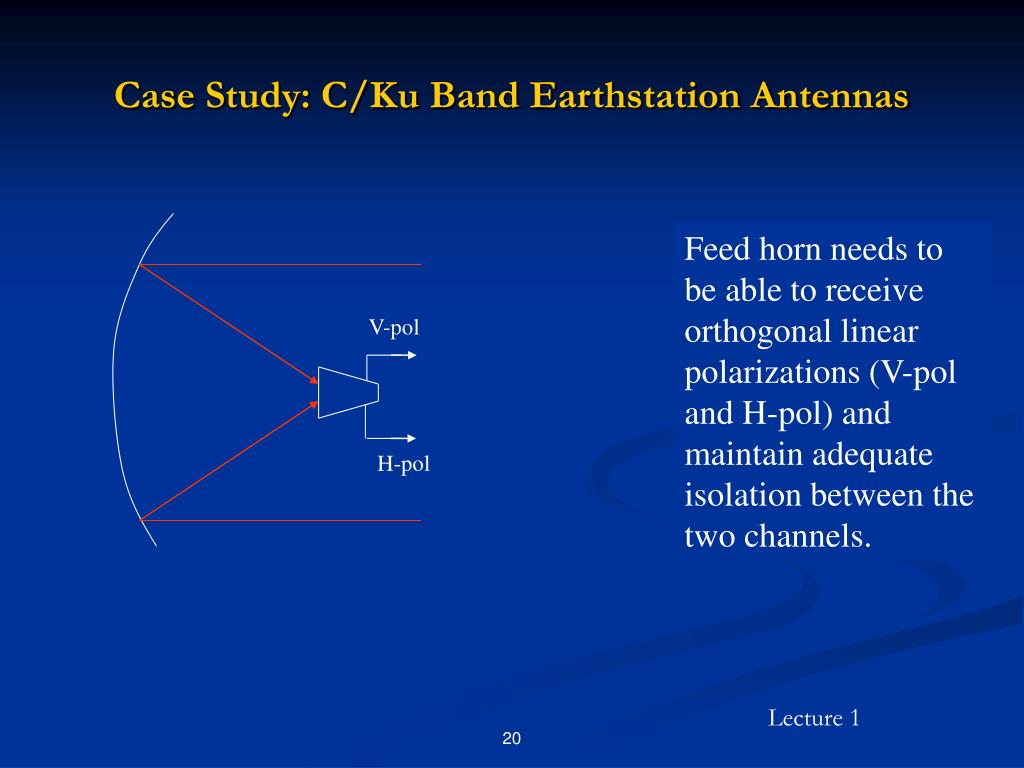 Case Study: C/Ku Band Earthstation Antennas

V-pol

H-pol

Feed horn needs to be able to receive orthogonal linear polarizations (V-pol and H-pol) and maintain adequate isolation between the two channels.

Lecture 1

20